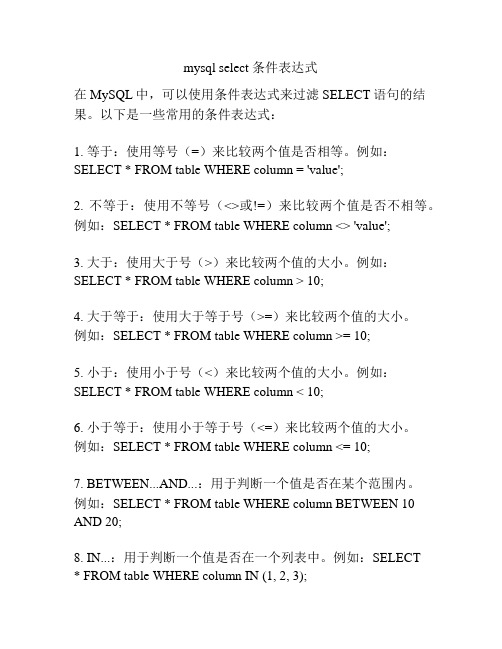 mysql select 条件表达式

在 MySQL 中，可以使用条件表达式来过滤 SELECT 语句的结果。以下是一些常用的条件表达式：

1. 等于：使用等号（=）来比较两个值是否相等。例如：SELECT * FROM table WHERE column = 'value';

2. 不等于：使用不等号（<>或!=）来比较两个值是否不相等。例如：SELECT * FROM table WHERE column <> 'value';

3. 大于：使用大于号（>）来比较两个值的大小。例如：SELECT * FROM table WHERE column > 10;

4. 大于等于：使用大于等于号（>=）来比较两个值的大小。例如：SELECT * FROM table WHERE column >= 10;

5. 小于：使用小于号（<）来比较两个值的大小。例如：SELECT * FROM table WHERE column < 10;

6. 小于等于：使用小于等于号（<=）来比较两个值的大小。例如：SELECT * FROM table WHERE column <= 10;

7. BETWEEN...AND...：用于判断一个值是否在某个范围内。例如：SELECT * FROM table WHERE column BETWEEN 10 AND 20;

8. IN...：用于判断一个值是否在一个列表中。例如：SELECT * FROM table WHERE column IN (1, 2, 3);